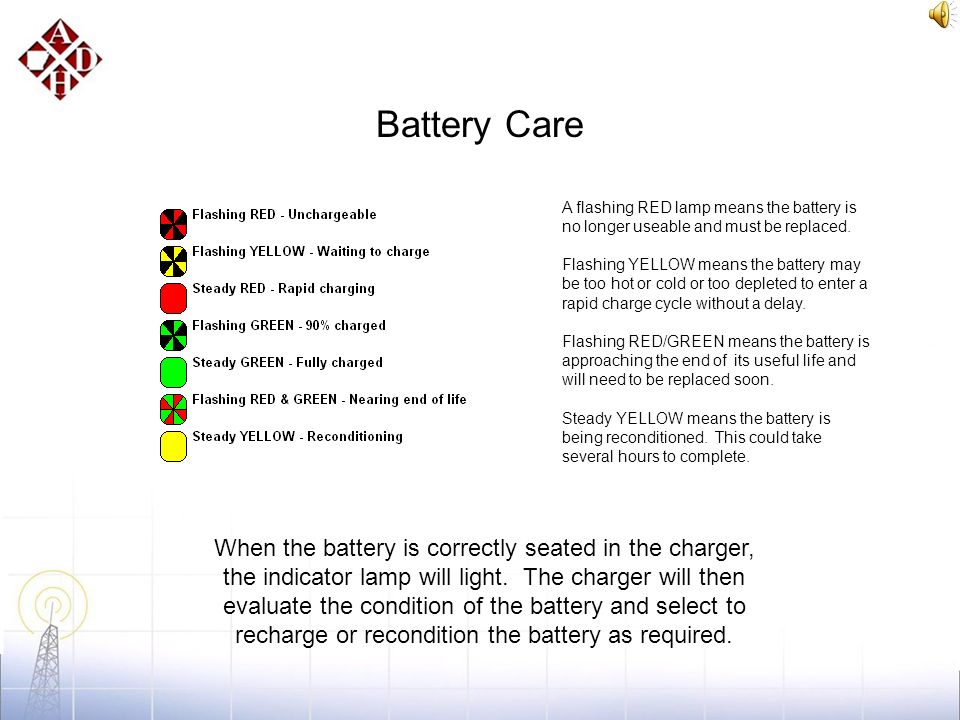 A
C D
H

Battery Care

Flashing RED - Unchargeable
Flashing YELLOW - Waiting to charge
Steady RED - Rapid charging
Flashing GREEN - 90% charged
Steady GREEN - Fully charged
Flashing RED & GREEN - Nearing end of life
Steady YELLOW - Reconditioning

A flashing RED lamp means the battery is no longer useable and must be replaced.

Flashing YELLOW means the battery may be too hot or cold or too depleted to enter a rapid charge cycle without a delay.

Flashing RED/GREEN means the battery is approaching the end of its useful life and will need to be replaced soon.

Steady YELLOW means the battery is being reconditioned. This could take several hours to complete.

When the battery is correctly seated in the charger, the indicator lamp will light. The charger will then evaluate the condition of the battery and select to recharge or recondition the battery as required.